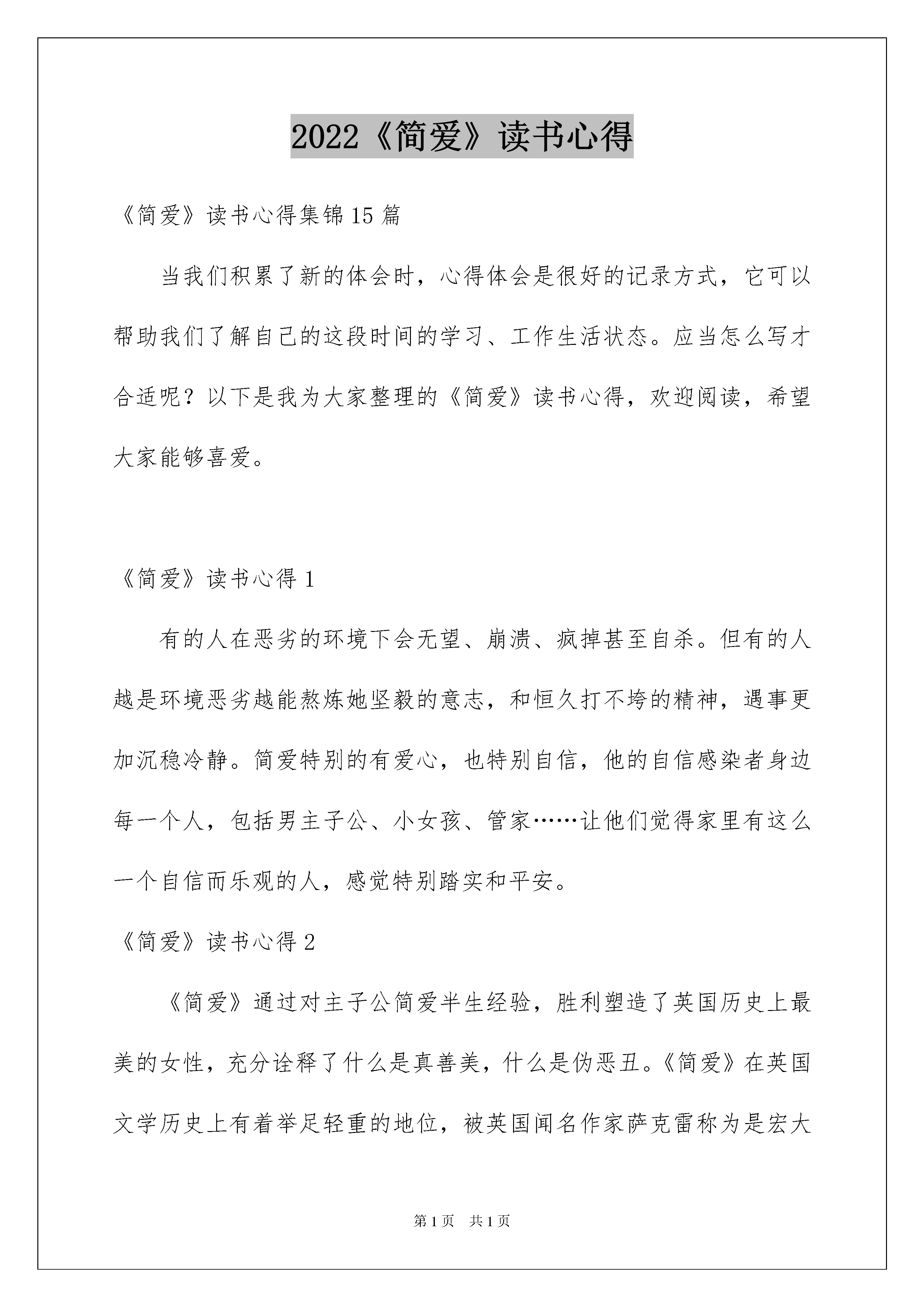 2022《简爱》读书心得

《简爱》读书心得集锦15篇

当我们积累了新的体会时，心得体会是很好的记录方式，它可以帮助我们了解自己的这段时间的学习、工作生活状态。应当怎么写才合适呢？以下是我为大家整理的《简爱》读书心得，欢迎阅读，希望大家能够喜爱。

《简爱》读书心得1

有的人在恶劣的环境下会无望、崩溃、疯掉甚至自杀。但有的人越是环境恶劣越能熬炼她坚毅的意志，和恒久打不垮的精神，遇事更加沉稳冷静。简爱特别的有爱心，也特别自信，他的自信感染者身边每一个人，包括男主子公、小女孩、管家……让他们觉得家里有这么一个自信而乐观的人，感觉特别踏实和平安。

《简爱》读书心得2

《简爱》通过对主子公简爱半生经验，胜利塑造了英国历史上最美的女性，充分诠释了什么是真善美，什么是伪恶丑。《简爱》在英国文学历史上有着举足轻重的地位，被英国闻名作家萨克雷称为是宏大

第1页 共1页